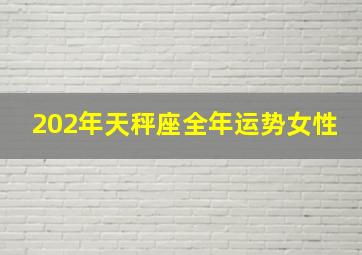 202年天秤座全年运势女性